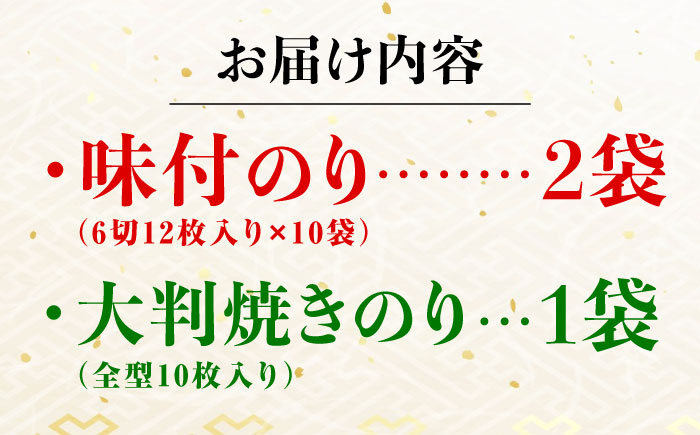 お届け内容

・味付のり………2袋
（6切12枚入り×10袋）

・大判焼きのり…1袋
（全型10枚入り）